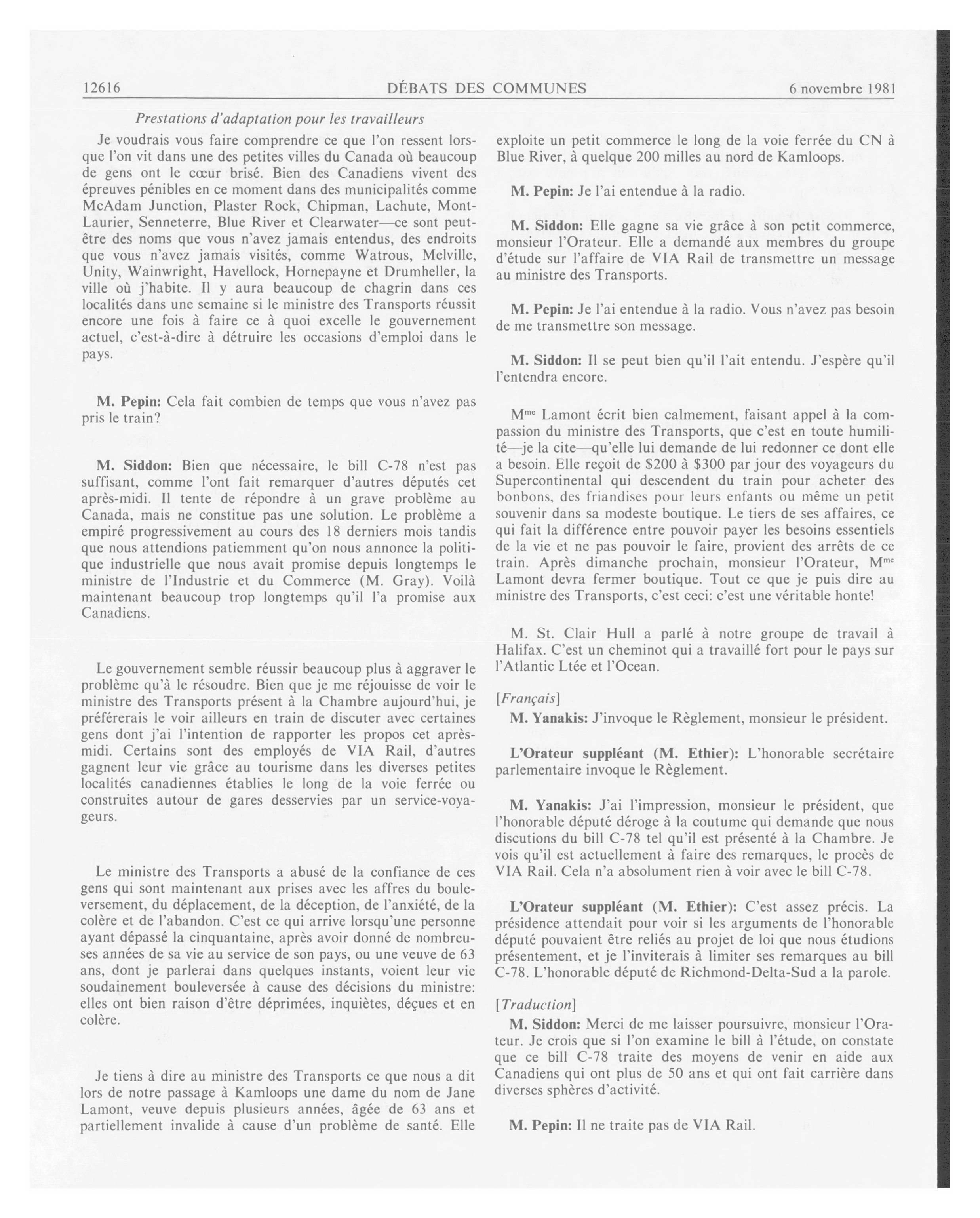 12616 DÉBATS DES COMMUNES 6 novembre 1981

Prestations d'adaptation pour les travailleurs

Je voudrais vous faire comprendre ce que l'on ressent lorsque l'on vit dans une des petites villes du Canada où beaucoup de gens ont le cœur brisé. Bien des Canadiens vivent des épreuves pénibles en ce moment dans des municipalités comme McAdam Junction, Plaster Rock, Chipman, Lachute, Mont-Laurier, Senneterre, Blue River et Clearwater—ce sont peut-être des noms que vous n'avez jamais entendus, des endroits que vous n'avez jamais visités, comme Watrous, Melville, Unity, Wainwright, Havellock, Hornepayne et Drumheller, la ville où j'habite. Il y aura beaucoup de chagrin dans ces localités dans une semaine si le ministre des Transports réussit encore une fois à faire ce à quoi excelle le gouvernement actuel, c'est-à-dire à détruire les occasions d'emploi dans le pays.

M. Pepin: Cela fait combien de temps que vous n'avez pas pris le train?

M. Siddon: Bien que nécessaire, le bill C-78 n'est pas suffisant, comme l'ont fait remarquer d'autres députés cet après-midi. Il tente de répondre à un grave problème au Canada, mais ne constitue pas une solution. Le problème a empiré progressivement au cours des 18 derniers mois tandis que nous attendions patiemment qu'on nous annonce la politique industrielle que nous avait promise depuis longtemps le ministre de l'Industrie et du Commerce (M. Gray). Voilà maintenant beaucoup trop longtemps qu'il l'a promise aux Canadiens.

Le gouvernement semble réussir beaucoup plus à aggraver le problème qu'à le résoudre. Bien que je me réjouisse de voir le ministre des Transports présent à la Chambre aujourd'hui, je préférerais le voir ailleurs en train de discuter avec certaines gens dont j'ai l'intention de rapporter les propos cet après-midi. Certains sont des employés de VIA Rail, d'autres gagnent leur vie grâce au tourisme dans les diverses petites localités canadiennes établies le long de la voie ferrée ou construites autour de gares desservies par un service-voyageurs.

Le ministre des Transports a abusé de la confiance de ces gens qui sont maintenant aux prises avec les affres du bouleversement, du déplacement, de la déception, de l'anxiété, de la colère et de l'abandon. C'est ce qui arrive lorsqu'une personne ayant dépassé la cinquantaine, après avoir donné de nombreuses années de sa vie au service de son pays, ou une veuve de 63 ans, dont je parlerai dans quelques instants, voient leur vie soudainement bouleversée à cause des décisions du ministre: elles ont bien raison d'être déprimées, inquiètes, déçues et en colère.

Je tiens à dire au ministre des Transports ce que nous a dit lors de notre passage à Kamloops une dame du nom de Jane Lamont, veuve depuis plusieurs années, âgée de 63 ans et partiellement invalide à cause d'un problème de santé. Elle exploite un petit commerce le long de la voie ferrée du CN à Blue River, à quelque 200 milles au nord de Kamloops.

M. Pepin: Je l'ai entendue à la radio.

M. Siddon: Elle gagne sa vie grâce à son petit commerce, monsieur l'Orateur. Elle a demandé aux membres du groupe d'étude sur l'affaire de VIA Rail de transmettre un message au ministre des Transports.

M. Pepin: Je l'ai entendue à la radio. Vous n'avez pas besoin de me transmettre son message.

M. Siddon: Il se peut bien qu'il l'ait entendu. J'espère qu'il l'entendra encore.

M$^{me}$ Lamont écrit bien calmement, faisant appel à la compassion du ministre des Transports, que c'est en toute humilité—je la cite—qu'elle lui demande de lui redonner ce dont elle a besoin. Elle reçoit de $200 à $300 par jour des voyageurs du Supercontinental qui descendent du train pour acheter des bonbons, des friandises pour leurs enfants ou même un petit souvenir dans sa modeste boutique. Le tiers de ses affaires, ce qui fait la différence entre pouvoir payer les besoins essentiels de la vie et ne pas pouvoir le faire, provient des arrêts de ce train. Après dimanche prochain, monsieur l'Orateur, M$^{me}$ Lamont devra fermer boutique. Tout ce que je puis dire au ministre des Transports, c'est ceci: c'est une véritable honte!

M. St. Clair Hull a parlé à notre groupe de travail à Halifax. C'est un cheminot qui a travaillé fort pour le pays sur l'Atlantic Ltée et l'Ocean.

[Français]

M. Yanakis: J'invoque le Règlement, monsieur le président.

L'Orateur suppléant (M. Ethier): L'honorable secrétaire parlementaire invoque le Règlement.

M. Yanakis: J'ai l'impression, monsieur le président, que l'honorable député déroge à la coutume qui demande que nous discutions du bill C-78 tel qu'il est présenté à la Chambre. Je vois qu'il est actuellement à faire des remarques, le procès de VIA Rail. Cela n'a absolument rien à voir avec le bill C-78.

L'Orateur suppléant (M. Ethier): C'est assez précis. La présidence attendait pour voir si les arguments de l'honorable député pouvaient être reliés au projet de loi que nous étudions présentement, et je l'inviterais à limiter ses remarques au bill C-78. L'honorable député de Richmond-Delta-Sud a la parole.

[Traduction]

M. Siddon: Merci de me laisser poursuivre, monsieur l'Orateur. Je crois que si l'on examine le bill à l'étude, on constate que ce bill C-78 traite des moyens de venir en aide aux Canadiens qui ont plus de 50 ans et qui ont fait carrière dans diverses sphères d'activité.

M. Pepin: Il ne traite pas de VIA Rail.